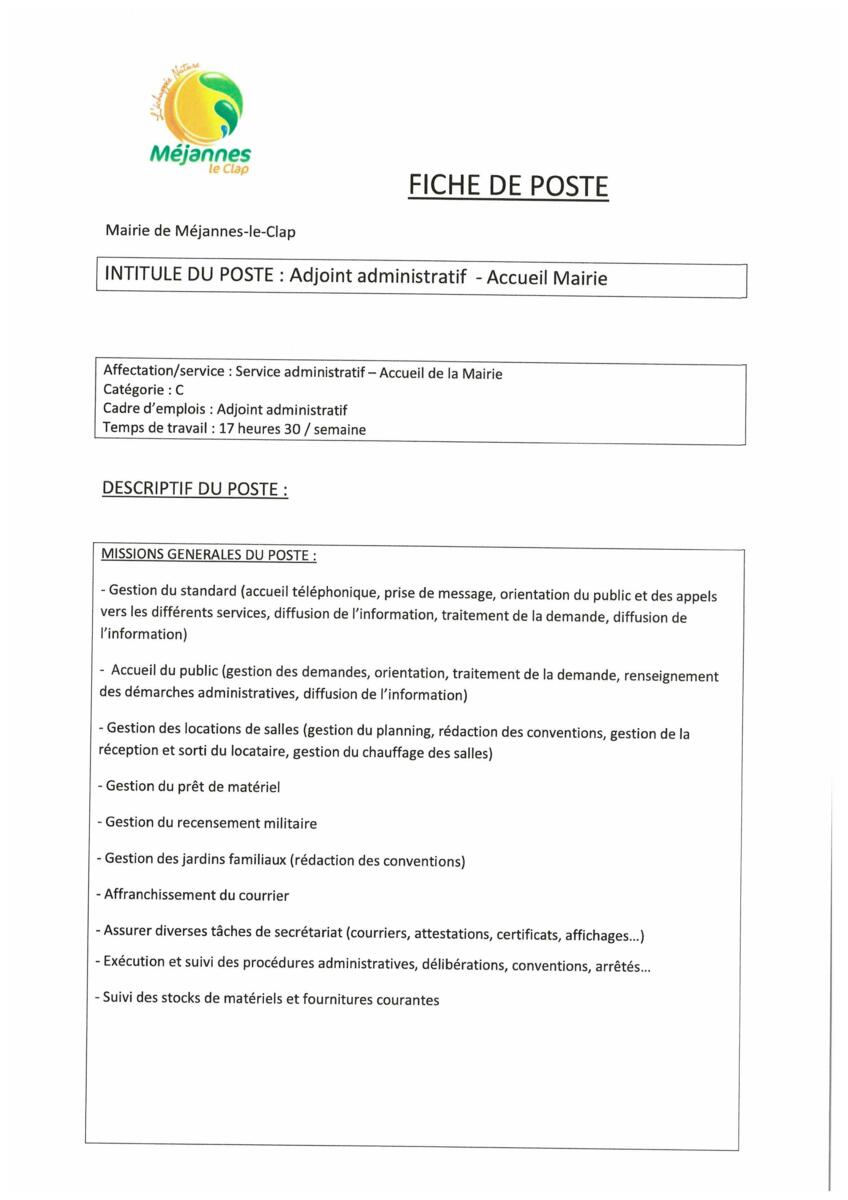 L'échappée Nature
Méjannes le Clap

FICHE DE POSTE

Mairie de Méjannes-le-Clap

INTITULE DU POSTE : Adjoint administratif - Accueil Mairie

Affectation/service : Service administratif – Accueil de la Mairie
Catégorie : C
Cadre d'emplois : Adjoint administratif
Temps de travail : 17 heures 30 / semaine

DESCRIPTIF DU POSTE :

MISSIONS GENERALES DU POSTE :

- Gestion du standard (accueil téléphonique, prise de message, orientation du public et des appels vers les différents services, diffusion de l'information, traitement de la demande, diffusion de l'information)

- Accueil du public (gestion des demandes, orientation, traitement de la demande, renseignement des démarches administratives, diffusion de l'information)

- Gestion des locations de salles (gestion du planning, rédaction des conventions, gestion de la réception et sorti du locataire, gestion du chauffage des salles)

- Gestion du prêt de matériel

- Gestion du recensement militaire

- Gestion des jardins familiaux (rédaction des conventions)

- Affranchissement du courrier

- Assurer diverses tâches de secrétariat (courriers, attestations, certificats, affichages...)

- Exécution et suivi des procédures administratives, délibérations, conventions, arrêtés...

- Suivi des stocks de matériels et fournitures courantes